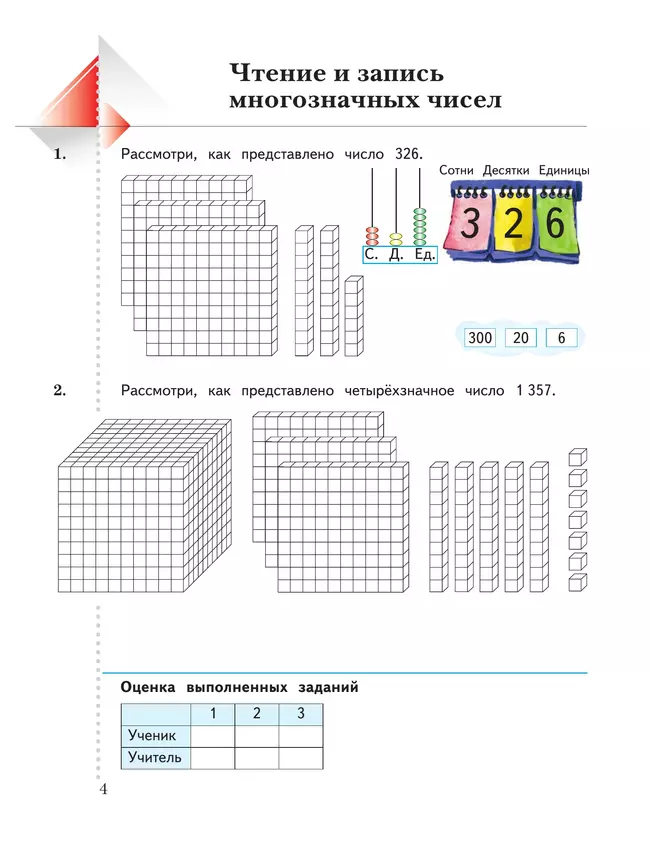 Чтение и запись многозначных чисел

1. Рассмотри, как представлено число 326.

С. Д. Ед.

Сотни Десятки Единицы

3 2 6

300 20 6

2. Рассмотри, как представлено четырёхзначное число 1 357.

Оценка выполненных заданий

| | 1 | 2 | 3 |
|---|---|---|---|
| Ученик | | | |
| Учитель | | | |

4